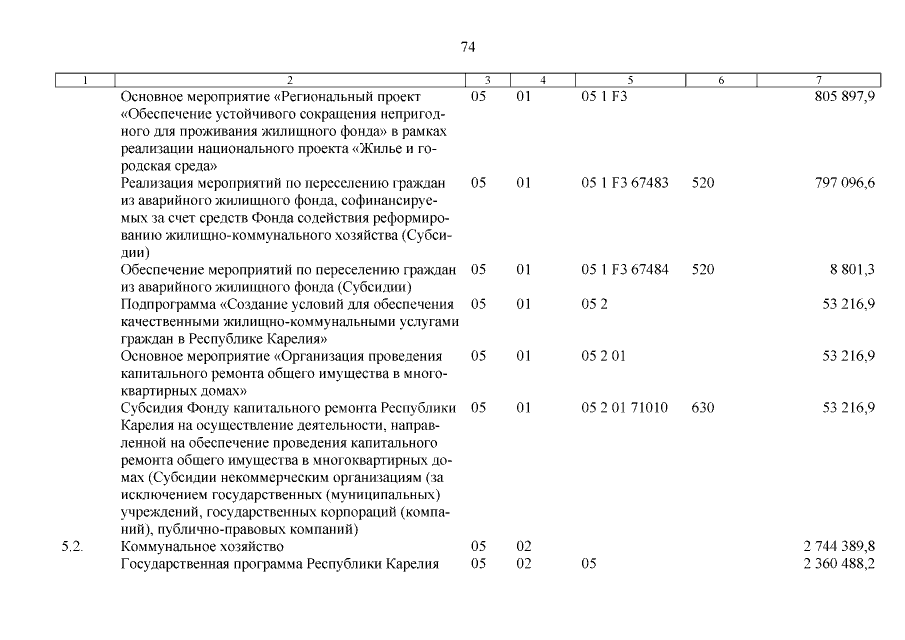 74

| 1 | 2 | 3 | 4 | 5 | 6 | 7 |
|---|---|---|---|---|---|---|
| | Основное мероприятие «Региональный проект «Обеспечение устойчивого сокращения непригодного для проживания жилищного фонда» в рамках реализации национального проекта «Жилье и городская среда» | 05 | 01 | 05 1 F3 | | 805 897,9 |
| | Реализация мероприятий по переселению граждан из аварийного жилищного фонда, софинансируемых за счет средств Фонда содействия реформированию жилищно-коммунального хозяйства (Субсидии) | 05 | 01 | 05 1 F3 67483 | 520 | 797 096,6 |
| | Обеспечение мероприятий по переселению граждан из аварийного жилищного фонда (Субсидии) | 05 | 01 | 05 1 F3 67484 | 520 | 8 801,3 |
| | Подпрограмма «Создание условий для обеспечения качественными жилищно-коммунальными услугами граждан в Республике Карелия» | 05 | 01 | 05 2 | | 53 216,9 |
| | Основное мероприятие «Организация проведения капитального ремонта общего имущества в многоквартирных домах» | 05 | 01 | 05 2 01 | | 53 216,9 |
| | Субсидия Фонду капитального ремонта Республики Карелия на осуществление деятельности, направленной на обеспечение проведения капитального ремонта общего имущества в многоквартирных домах (Субсидии некоммерческим организациям (за исключением государственных (муниципальных) учреждений, государственных корпораций (компаний), публично-правовых компаний) | 05 | 01 | 05 2 01 71010 | 630 | 53 216,9 |
| 5.2. | Коммунальное хозяйство | 05 | 02 | | | 2 744 389,8 |
| | Государственная программа Республики Карелия | 05 | 02 | 05 | | 2 360 488,2 |